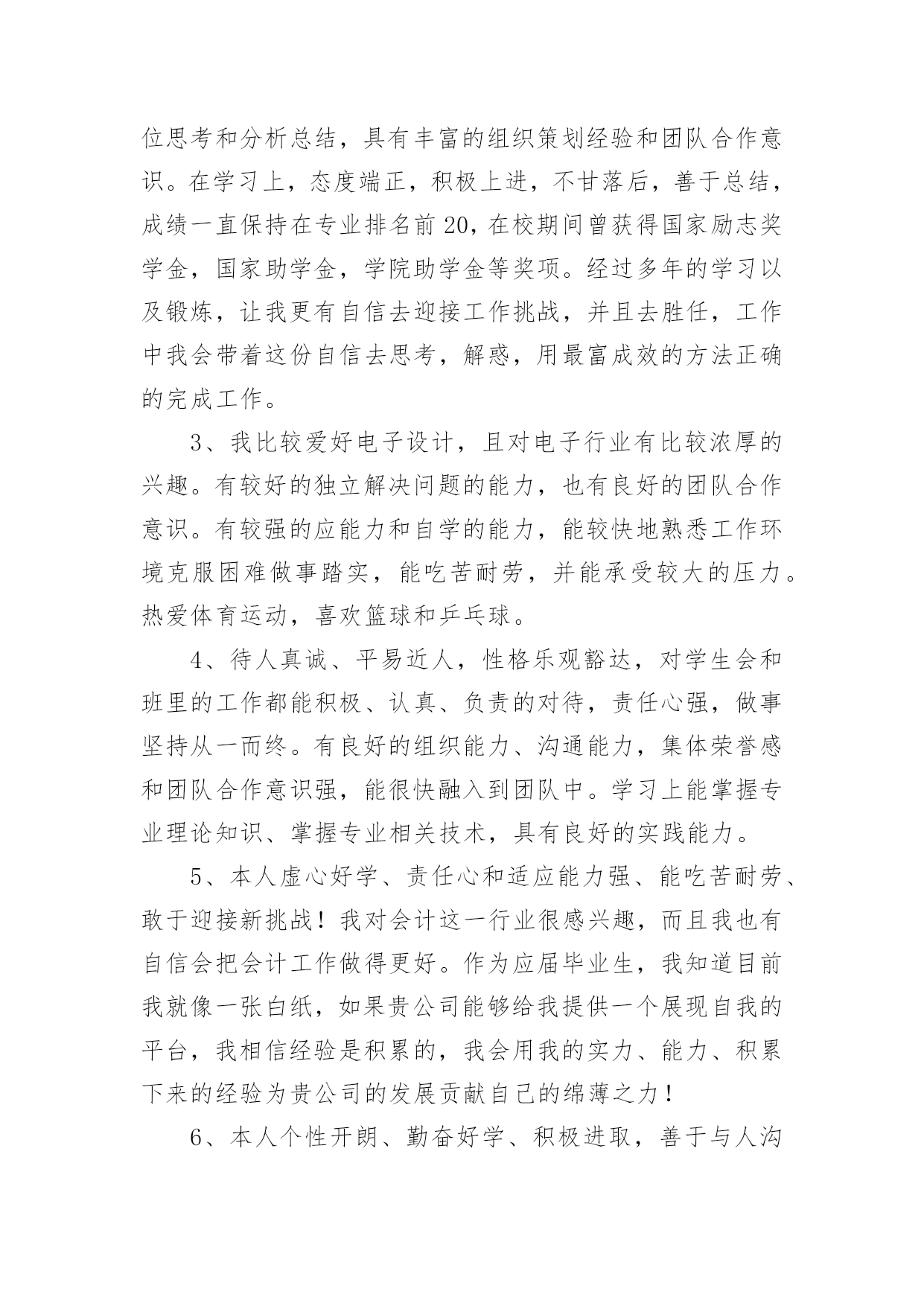 位思考和分析总结，具有丰富的组织策划经验和团队合作意识。在学习上，态度端正，积极上进，不甘落后，善于总结，成绩一直保持在专业排名前20，在校期间曾获得国家励志奖学金，国家助学金，学院助学金等奖项。经过多年的学习以及锻炼，让我更有自信去迎接工作挑战，并且去胜任，工作中我会带着这份自信去思考，解惑，用最富成效的方法正确的完成工作。

3、我比较爱好电子设计，且对电子行业有比较浓厚的兴趣。有较好的独立解决问题的能力，也有良好的团队合作意识。有较强的应能力和自学的能力，能较快地熟悉工作环境克服困难做事踏实，能吃苦耐劳，并能承受较大的压力。热爱体育运动，喜欢篮球和乒乓球。

4、待人真诚、平易近人，性格乐观豁达，对学生会和班里的工作都能积极、认真、负责的对待，责任心强，做事坚持从一而终。有良好的组织能力、沟通能力，集体荣誉感和团队合作意识强，能很快融入到团队中。学习上能掌握专业理论知识、掌握专业相关技术，具有良好的实践能力。

5、本人虚心好学、责任心和适应能力强、能吃苦耐劳、敢于迎接新挑战！我对会计这一行业很感兴趣，而且我也有自信会把会计工作做得更好。作为应届毕业生，我知道目前我就像一张白纸，如果贵公司能够给我提供一个展现自我的平台，我相信经验是积累的，我会用我的实力、能力、积累下来的经验为贵公司的发展贡献自己的绵薄之力！

6、本人个性开朗、勤奋好学、积极进取，善于与人沟